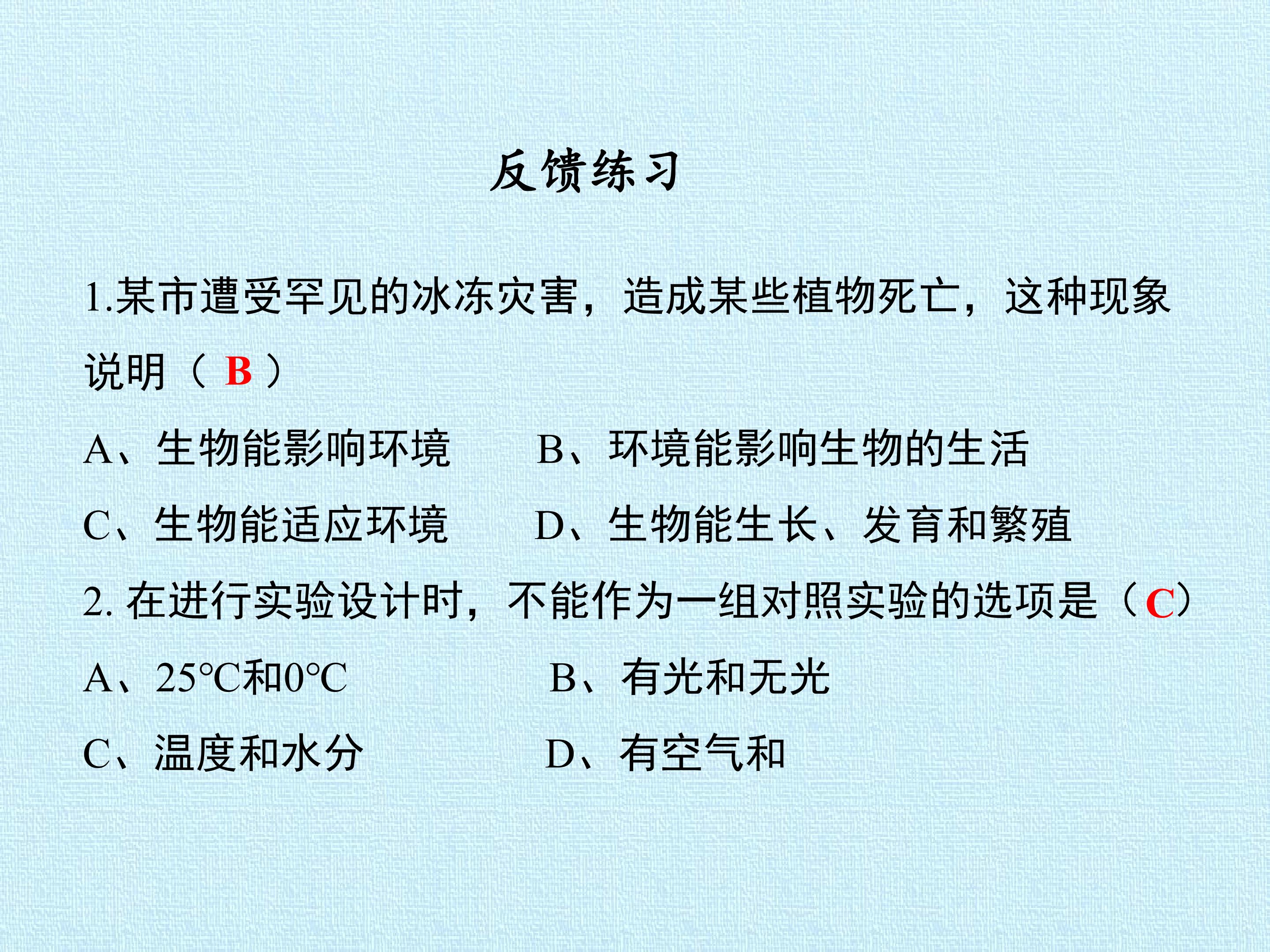 反馈练习

1.某市遭受罕见的冰冻灾害，造成某些植物死亡，这种现象说明（ B ）

A、生物能影响环境　　B、环境能影响生物的生活

C、生物能适应环境　　D、生物能生长、发育和繁殖

2. 在进行实验设计时，不能作为一组对照实验的选项是（C）

A、25℃和0℃　　B、有光和无光

C、温度和水分　　D、有空气和